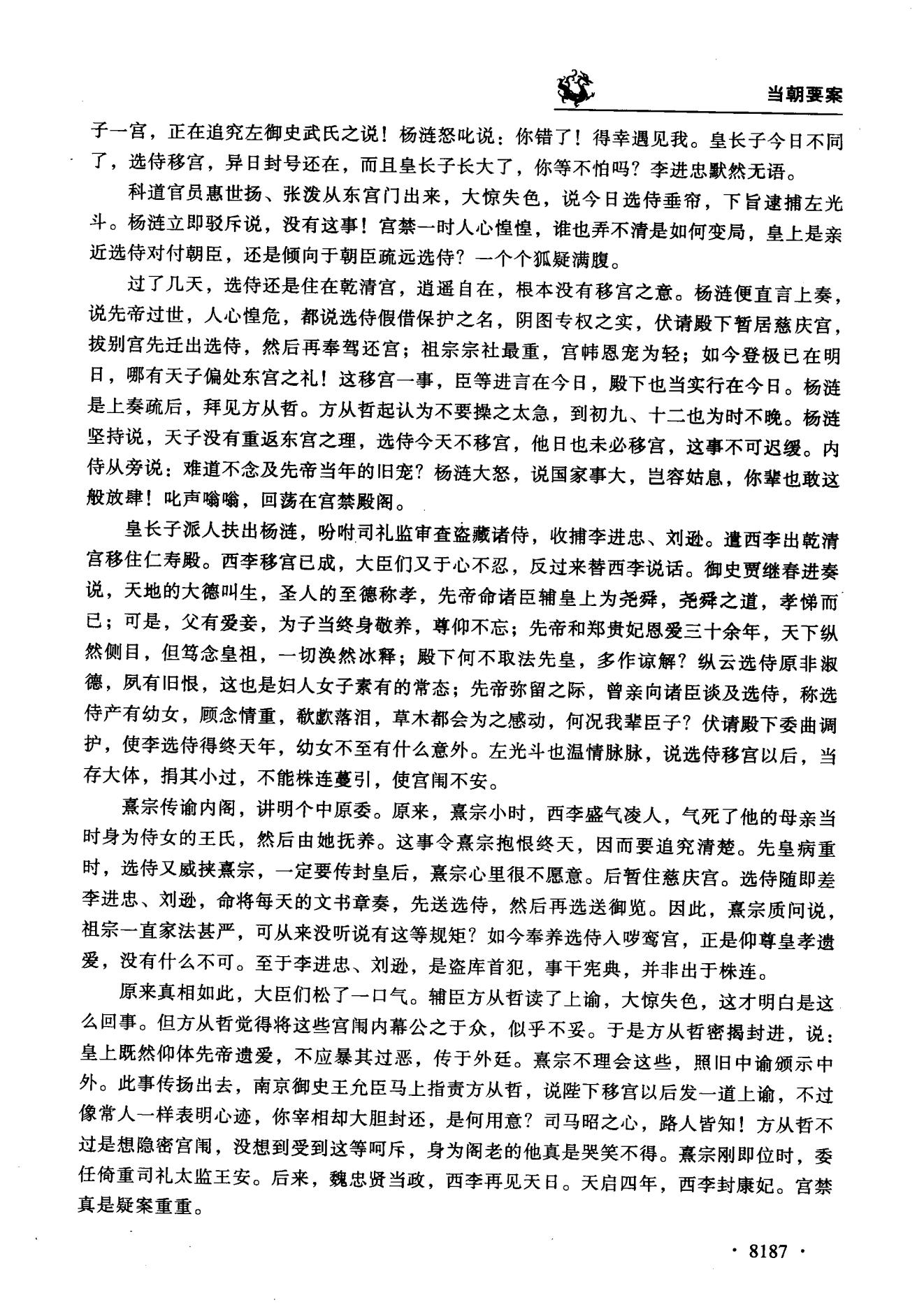 当朝要案

子一宫，正在追究左御史武氏之说！杨涟怒叱说：你错了！得幸遇见我。皇长子今日不同了，选侍移宫，异日封号还在，而且皇长子长大了，你等不怕吗？李进忠默然无语。

科道官员惠世扬、张泼从东宫门出来，大惊失色，说今日选侍垂帘，下旨逮捕左光斗。杨涟立即驳斥说，没有这事！宫禁一时人心惶惶，谁也弄不清是如何变局，皇上是亲近选侍对付朝臣，还是倾向于朝臣疏远选侍？一个个狐疑满腹。

过了几天，选侍还是住在乾清宫，逍遥自在，根本没有移宫之意。杨涟便直言上奏，说先帝过世，人心惶危，都说选侍假借保护之名，阴图专权之实，伏请殿下暂居慈庆宫，拔别宫先迁出选侍，然后再奉驾还宫；祖宗宗社最重，宫帏恩宠为轻；如今登极已在明日，哪有天子偏处东宫之礼！这移宫一事，臣等进言在今日，殿下也当实行在今日。杨涟是上奏疏后，拜见方从哲。方从哲起认为不要操之太急，到初九、十二也为时不晚。杨涟坚持说，天子没有重返东宫之理，选侍今天不移宫，他日也未必移宫，这事不可迟缓。内侍从旁说：难道不念及先帝当年的旧宠？杨涟大怒，说国家事大，岂容姑息，你辈也敢这般放肆！叱声嗡嗡，回荡在宫禁殿阁。

皇长子派人扶出杨涟，吩咐司礼监审查盗藏诸侍，收捕李进忠、刘逊。遣西李出乾清宫移住仁寿殿。西李移宫已成，大臣们又于心不忍，反过来替西李说话。御史贾继春进奏说，天地的大德叫生，圣人的至德称孝，先帝命诸臣辅皇上为尧舜，尧舜之道，孝悌而已；可是，父有爱妾，为子当终身敬养，尊仰不忘；先帝和郑贵妃恩爱三十余年，天下纵然侧目，但笃念皇祖，一切涣然冰释；殿下何不取法先皇，多作谅解？纵云选侍原非淑德，夙有旧恨，这也是妇人女子素有的常态；先帝弥留之际，曾亲向诸臣谈及选侍，称选侍产有幼女，顾念情重，欷歔落泪，草木都会为之感动，何况我辈臣子？伏请殿下委曲调护，使李选侍得终天年，幼女不至有什么意外。左光斗也温情脉脉，说选侍移宫以后，当存大体，捐其小过，不能株连蔓引，使宫闱不安。

熹宗传谕内阁，讲明个中原委。原来，熹宗小时，西李盛气凌人，气死了他的母亲当时身为侍女的王氏，然后由她抚养。这事令熹宗抱恨终天，因而要追究清楚。先皇病重时，选侍又威挟熹宗，一定要传封皇后，熹宗心里很不愿意。后暂住慈庆宫。选侍随即差李进忠、刘逊，命将每天的文书章奏，先送选侍，然后再选送御览。因此，熹宗质问说，祖宗一直家法甚严，可从来没听说有这等规矩？如今奉养选侍入哕鸾宫，正是仰尊皇孝遗爱，没有什么不可。至于李进忠、刘逊，是盗库首犯，事干宪典，并非出于株连。

原来真相如此，大臣们松了一口气。辅臣方从哲读了上谕，大惊失色，这才明白是这么回事。但方从哲觉得将这些宫闱内幕公之于众，似乎不妥。于是方从哲密揭封进，说：皇上既然仰体先帝遗爱，不应暴其过恶，传于外廷。熹宗不理会这些，照旧中谕颁示中外。此事传扬出去，南京御史王允臣马上指责方从哲，说陛下移宫以后发一道上谕，不过像常人一样表明心迹，你宰相却大胆封还，是何用意？司马昭之心，路人皆知！方从哲不过是想隐密宫闱，没想到受到这等呵斥，身为阁老的他真是哭笑不得。熹宗刚即位时，委任倚重司礼太监王安。后来，魏忠贤当政，西李再见天日。天启四年，西李封康妃。宫禁真是疑案重重。

· 8187 ·